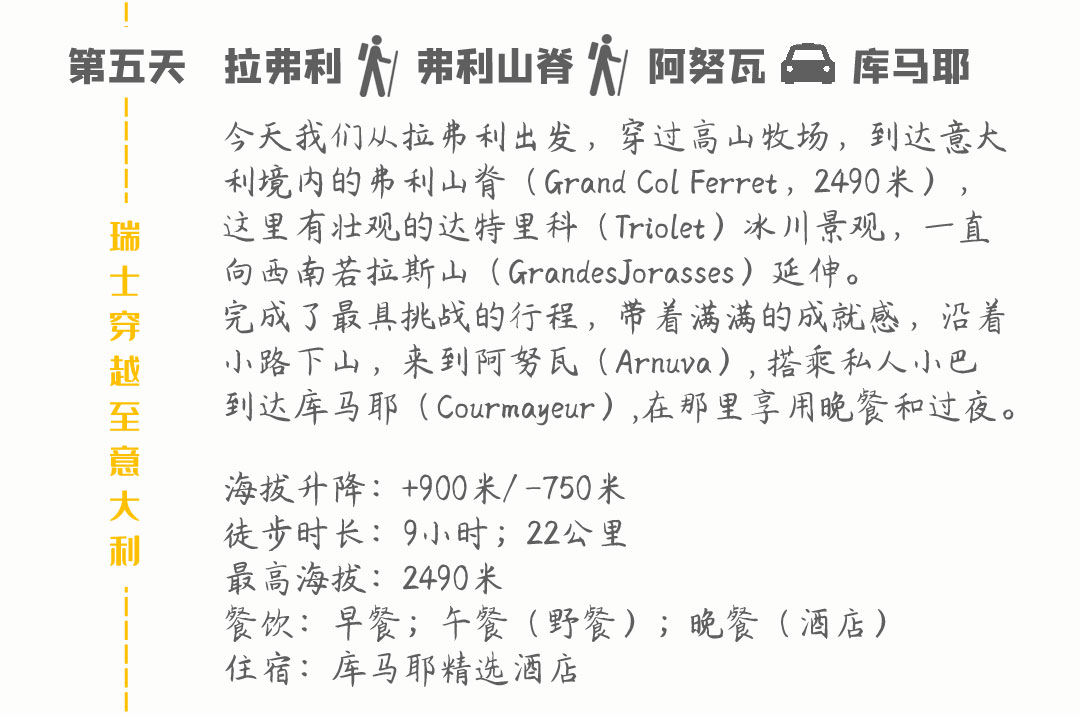 第五天 拉弗利 / 弗利山脊 / 阿努瓦 库马耶

瑞士穿越至意大利

今天我们从拉弗利出发，穿过高山牧场，到达意大利境内的弗利山脊（Grand Col Ferret，2490米），这里有壮观的达特里科（Triolet）冰川景观，一直向西南若拉斯山（GrandesJorasses）延伸。
完成了最具挑战的行程，带着满满的成就感，沿着小路下山，来到阿努瓦（Arnuva），搭乘私人小巴到达库马耶（Courmayeur），在那里享用晚餐和过夜。

海拔升降：+900米/ -750米
徒步时长：9小时；22公里
最高海拔：2490米
餐饮：早餐；午餐（野餐）；晚餐（酒店）
住宿：库马耶精选酒店